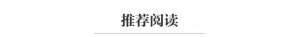 推荐阅读